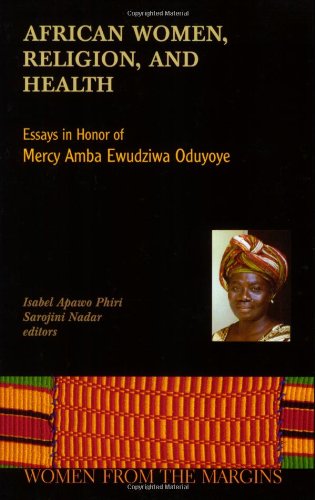 Copyrighted Material

AFRICAN WOMEN, RELIGION, AND HEALTH

Essays in Honor of
Mercy Amba Ewudziwa Oduyoye

Isabel Apawo Phiri
Sarojini Nadar
editors

WOMEN FROM THE MARGINS

Copyrighted Material